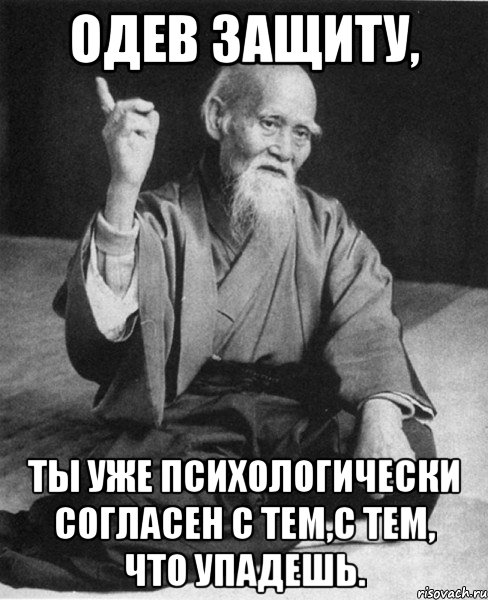 ОДЕВ ЗАЩИТУ,

ТЫ УЖЕ ПСИХОЛОГИЧЕСКИ СОГЛАСЕН С ТЕМ,С ТЕМ, ЧТО УПАДЕШЬ.

risovach.ru